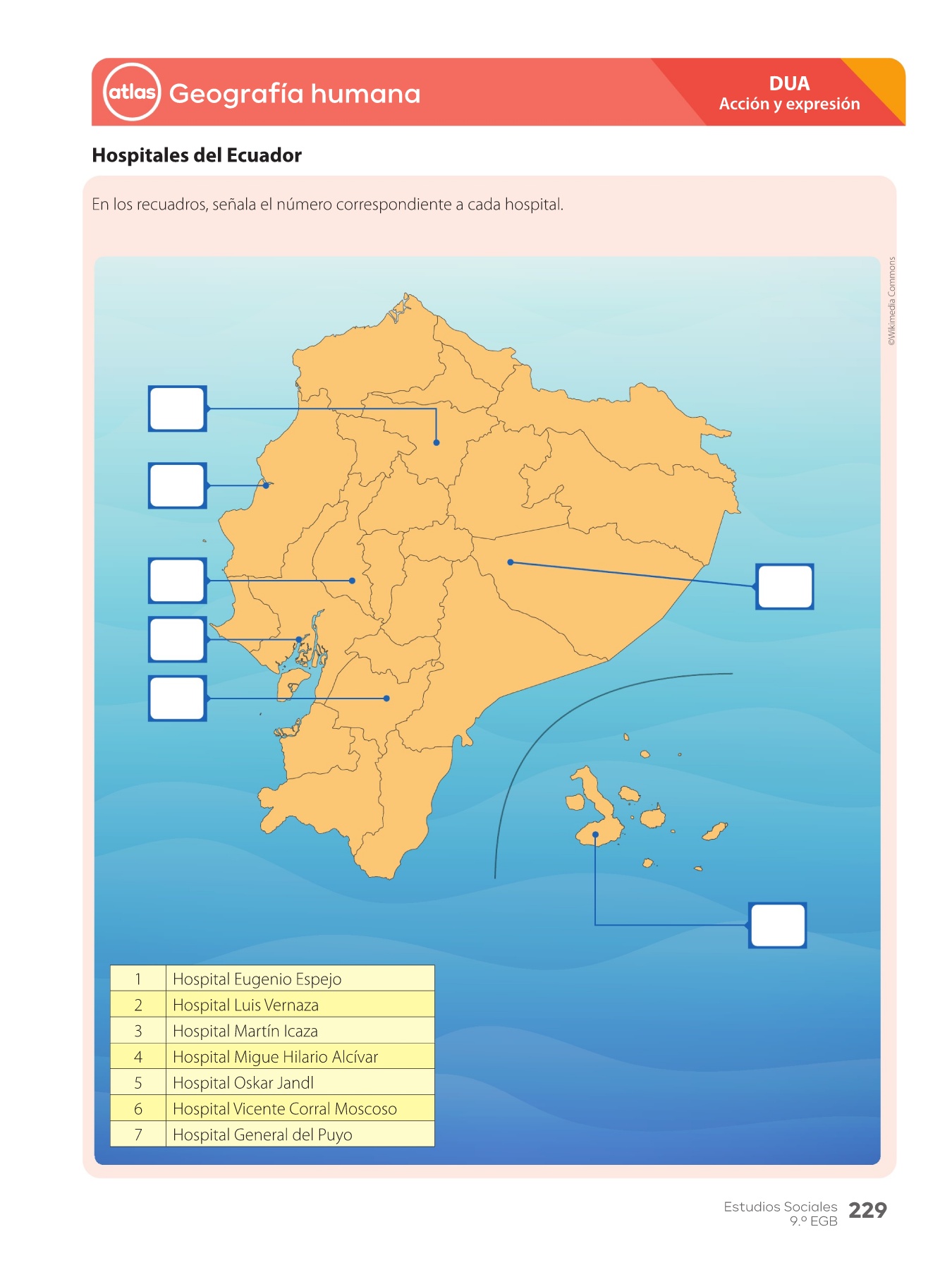 atlas Geografía humana

DUA
Acción y expresión

Hospitales del Ecuador

En los recuadros, señala el número correspondiente a cada hospital.

©Wikimedia Commons

| 1 | Hospital Eugenio Espejo |
|---|---|
| 2 | Hospital Luis Vernaza |
| 3 | Hospital Martín Icaza |
| 4 | Hospital Migue Hilario Alcívar |
| 5 | Hospital Oskar Jandl |
| 6 | Hospital Vicente Corral Moscoso |
| 7 | Hospital General del Puyo |

Estudios Sociales
9.º EGB
229